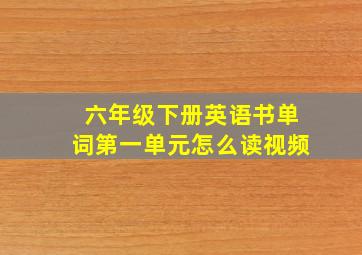 六年级下册英语书单词第一单元怎么读视频